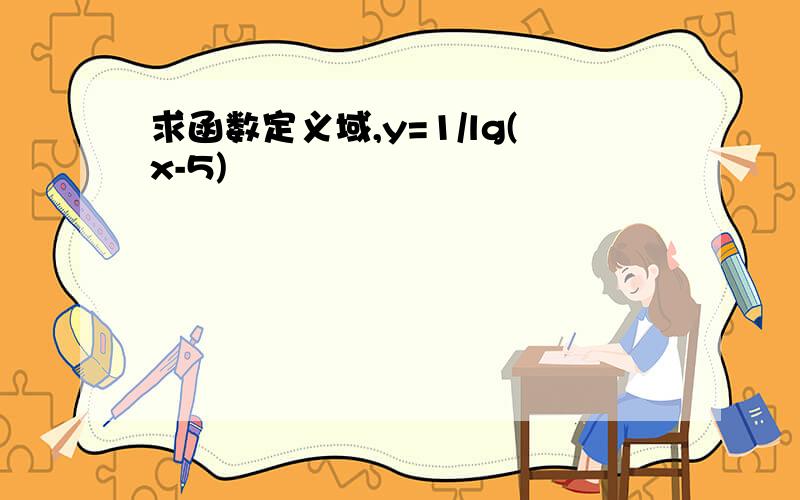 求函数定义域,y=1/lg(x-5)